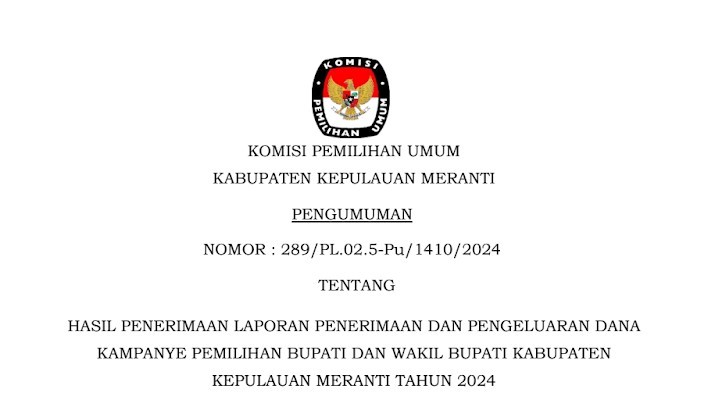 KOMISI
PEMILIHAN UMUM

KOMISI PEMILIHAN UMUM
KABUPATEN KEPULAUAN MERANTI

PENGUMUMAN

NOMOR : 289/PL.02.5-Pu/1410/2024

TENTANG

HASIL PENERIMAAN LAPORAN PENERIMAAN DAN PENGELUARAN DANA KAMPANYE PEMILIHAN BUPATI DAN WAKIL BUPATI KABUPATEN KEPULAUAN MERANTI TAHUN 2024